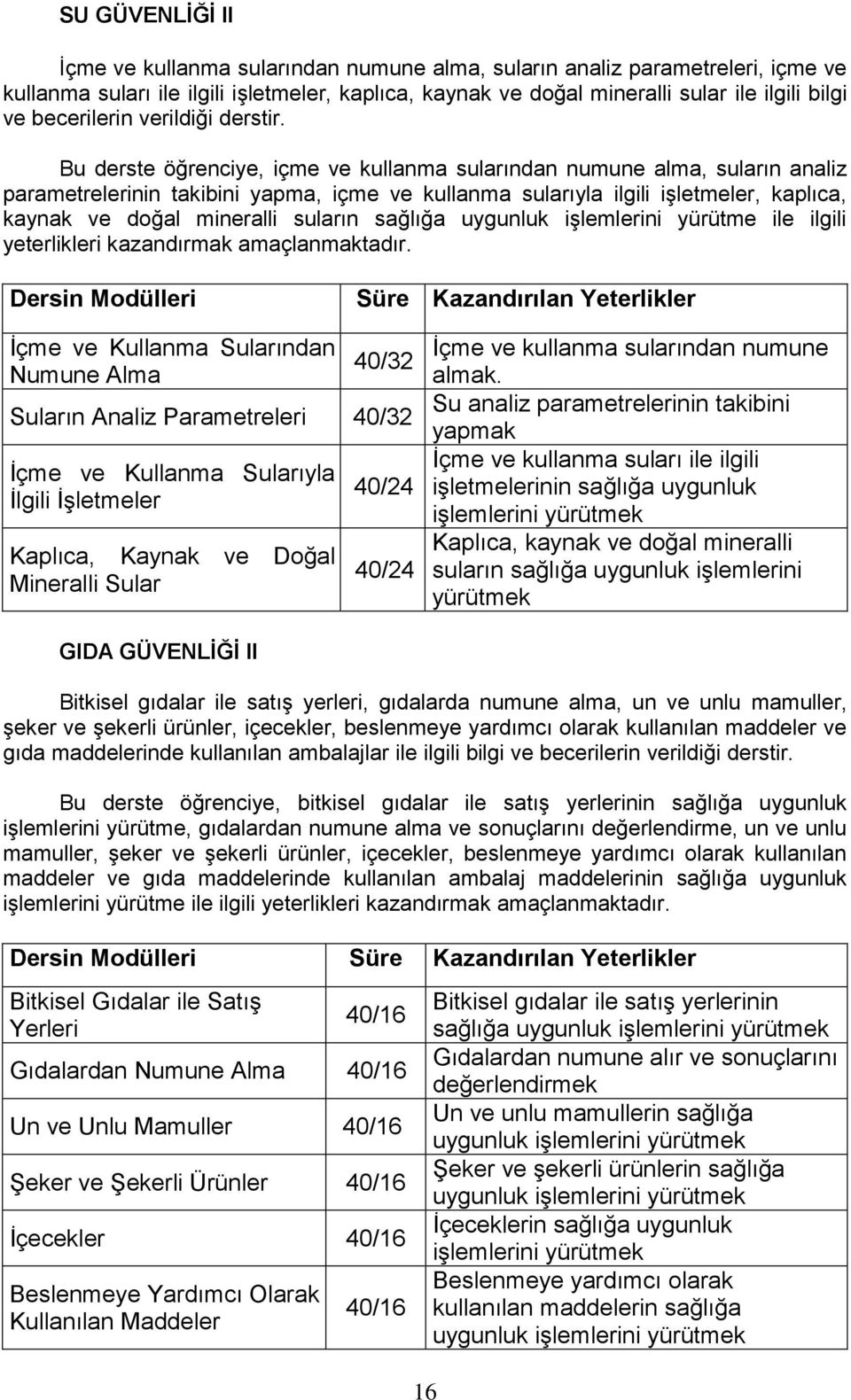 SU GÜVENLİĞİ II

İçme ve kullanma sularından numune alma, suların analiz parametreleri, içme ve kullanma suları ile ilgili işletmeler, kaplıca, kaynak ve doğal mineralli sular ile ilgili bilgi ve becerilerin verildiği derstir.

Bu derste öğrenciye, içme ve kullanma sularından numune alma, suların analiz parametrelerinin takibini yapma, içme ve kullanma sularıyla ilgili işletmeler, kaplıca, kaynak ve doğal mineralli suların sağlığa uygunluk işlemlerini yürütme ile ilgili yeterlikleri kazandırmak amaçlanmaktadır.

| Dersin Modülleri | Süre | Kazandırılan Yeterlikler |
|---|---|---|
| İçme ve Kullanma Sularından Numune Alma | 40/32 | İçme ve kullanma sularından numune almak. |
| Suların Analiz Parametreleri | 40/32 | Su analiz parametrelerinin takibini yapmak |
| İçme ve Kullanma Sularıyla İlgili İşletmeler | 40/24 | İçme ve kullanma suları ile ilgili işletmelerinin sağlığa uygunluk işlemlerini yürütmek |
| Kaplıca, Kaynak ve Doğal Mineralli Sular | 40/24 | Kaplıca, kaynak ve doğal mineralli suların sağlığa uygunluk işlemlerini yürütmek |

GIDA GÜVENLİĞİ II

Bitkisel gıdalar ile satış yerleri, gıdalarda numune alma, un ve unlu mamuller, şeker ve şekerli ürünler, içecekler, beslenmeye yardımcı olarak kullanılan maddeler ve gıda maddelerinde kullanılan ambalajlar ile ilgili bilgi ve becerilerin verildiği derstir.

Bu derste öğrenciye, bitkisel gıdalar ile satış yerlerinin sağlığa uygunluk işlemlerini yürütme, gıdalardan numune alma ve sonuçlarını değerlendirme, un ve unlu mamuller, şeker ve şekerli ürünler, içecekler, beslenmeye yardımcı olarak kullanılan maddeler ve gıda maddelerinde kullanılan ambalaj maddelerinin sağlığa uygunluk işlemlerini yürütme ile ilgili yeterlikleri kazandırmak amaçlanmaktadır.

| Dersin Modülleri | Süre | Kazandırılan Yeterlikler |
|---|---|---|
| Bitkisel Gıdalar ile Satış Yerleri | 40/16 | Bitkisel gıdalar ile satış yerlerinin sağlığa uygunluk işlemlerini yürütmek |
| Gıdalardan Numune Alma | 40/16 | Gıdalardan numune alır ve sonuçlarını değerlendirmek |
| Un ve Unlu Mamuller | 40/16 | Un ve unlu mamullerin sağlığa uygunluk işlemlerini yürütmek |
| Şeker ve Şekerli Ürünler | 40/16 | Şeker ve şekerli ürünlerin sağlığa uygunluk işlemlerini yürütmek |
| İçecekler | 40/16 | İçeceklerin sağlığa uygunluk işlemlerini yürütmek |
| Beslenmeye Yardımcı Olarak Kullanılan Maddeler | 40/16 | Beslenmeye yardımcı olarak kullanılan maddelerin sağlığa uygunluk işlemlerini yürütmek |

16